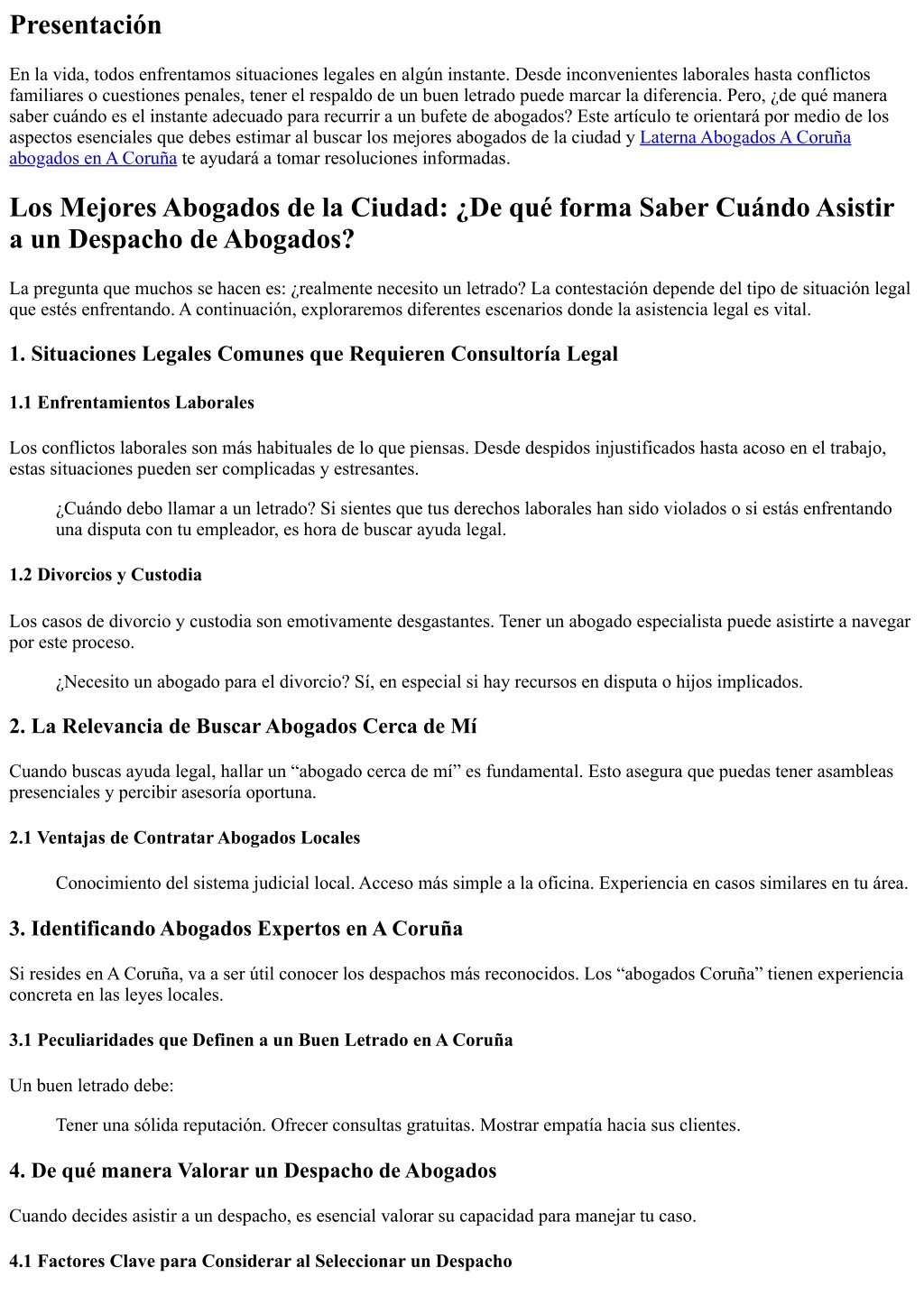 Presentación

En la vida, todos enfrentamos situaciones legales en algún instante. Desde inconvenientes laborales hasta conflictos familiares o cuestiones penales, tener el respaldo de un buen letrado puede marcar la diferencia. Pero, ¿de qué manera saber cuándo es el instante adecuado para recurrir a un bufete de abogados? Este artículo te orientará por medio de los aspectos esenciales que debes estimar al buscar los mejores abogados de la ciudad y Laterna Abogados A Coruña abogados en A Coruña te ayudará a tomar resoluciones informadas.

Los Mejores Abogados de la Ciudad: ¿De qué forma Saber Cuándo Asistir a un Despacho de Abogados?

La pregunta que muchos se hacen es: ¿realmente necesito un letrado? La contestación depende del tipo de situación legal que estés enfrentando. A continuación, exploraremos diferentes escenarios donde la asistencia legal es vital.

1. Situaciones Legales Comunes que Requieren Consultoría Legal

1.1 Enfrentamientos Laborales

Los conflictos laborales son más habituales de lo que piensas. Desde despidos injustificados hasta acoso en el trabajo, estas situaciones pueden ser complicadas y estresantes.

¿Cuándo debo llamar a un letrado? Si sientes que tus derechos laborales han sido violados o si estás enfrentando una disputa con tu empleador, es hora de buscar ayuda legal.

1.2 Divorcios y Custodia

Los casos de divorcio y custodia son emotivamente desgastantes. Tener un abogado especialista puede asistirte a navegar por este proceso.

¿Necesito un abogado para el divorcio? Sí, en especial si hay recursos en disputa o hijos implicados.

2. La Relevancia de Buscar Abogados Cerca de Mí

Cuando buscas ayuda legal, hallar un “abogado cerca de mí” es fundamental. Esto asegura que puedas tener asambleas presenciales y percibir asesoría oportuna.

2.1 Ventajas de Contratar Abogados Locales

Conocimiento del sistema judicial local. Acceso más simple a la oficina. Experiencia en casos similares en tu área.

3. Identificando Abogados Expertos en A Coruña

Si resides en A Coruña, va a ser útil conocer los despachos más reconocidos. Los “abogados Coruña” tienen experiencia concreta en las leyes locales.

3.1 Peculiaridades que Definen a un Buen Letrado en A Coruña

Un buen letrado debe:

Tener una sólida reputación. Ofrecer consultas gratuitas. Mostrar empatía hacia sus clientes.

4. De qué manera Valorar un Despacho de Abogados

Cuando decides asistir a un despacho, es esencial valorar su capacidad para manejar tu caso.

4.1 Factores Clave para Considerar al Seleccionar un Despacho